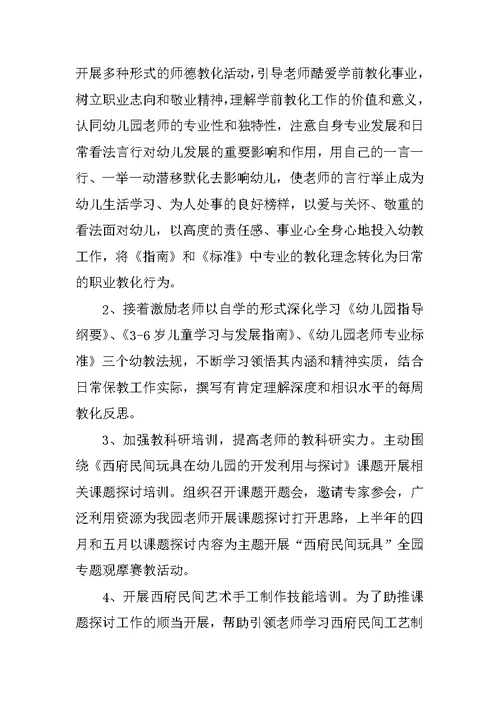 开展多种形式的师德教化活动，引导老师酷爱学前教化事业，树立职业志向和敬业精神，理解学前教化工作的价值和意义，认同幼儿园老师的专业性和独特性，注意自身专业发展和日常看法言行对幼儿发展的重要影响和作用，用自己的一言一行、一举一动潜移默化去影响幼儿，使老师的言行举止成为幼儿生活学习、为人处事的良好榜样，以爱与关怀、敬重的看法面对幼儿，以高度的责任感、事业心全身心地投入幼教工作，将《指南》和《标准》中专业的教化理念转化为日常的职业教化行为。

2、接着激励老师以自学的形式深化学习《幼儿园指导纲要》、《3-6岁儿童学习与发展指南》、《幼儿园老师专业标准》三个幼教法规，不断学习领悟其内涵和精神实质，结合日常保教工作实际，撰写有肯定理解深度和相识水平的每周教化反思。

3、加强教科研培训，提高老师的教科研实力。主动围绕《西府民间玩具在幼儿园的开发利用与探讨》课题开展相关课题探讨培训。组织召开课题开题会，邀请专家参会，广泛利用资源为我园老师开展课题探讨打开思路，上半年的四月和五月以课题探讨内容为主题开展“西府民间玩具”全园专题观摩赛教活动。

4、开展西府民间艺术手工制作技能培训。为了助推课题探讨工作的顺当开展，帮助引领老师学习西府民间工艺制